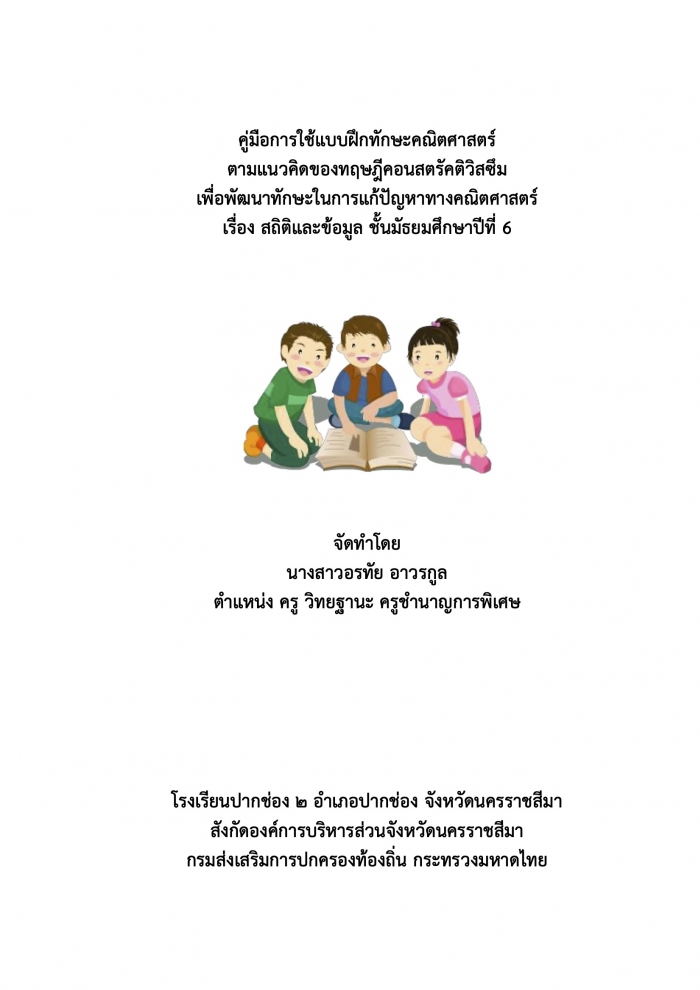 คู่มือการใช้แบบฝึกทักษะคณิตศาสตร์
ตามแนวคิดของทฤษฎีคอนสตรัคติวิสซึม
เพื่อพัฒนาทักษะในการแก้ปัญหาทางคณิตศาสตร์
เรื่อง สถิติและข้อมูล ชั้นมัธยมศึกษาปีที่ 6

จัดทำโดย
นางสาวอรทัย อาวรกูล
ตำแหน่ง ครู วิทยฐานะ ครูชำนาญการพิเศษ

โรงเรียนปากช่อง ๒ อำเภอปากช่อง จังหวัดนครราชสีมา
สังกัดองค์การบริหารส่วนจังหวัดนครราชสีมา
กรมส่งเสริมการปกครองท้องถิ่น กระทรวงมหาดไทย